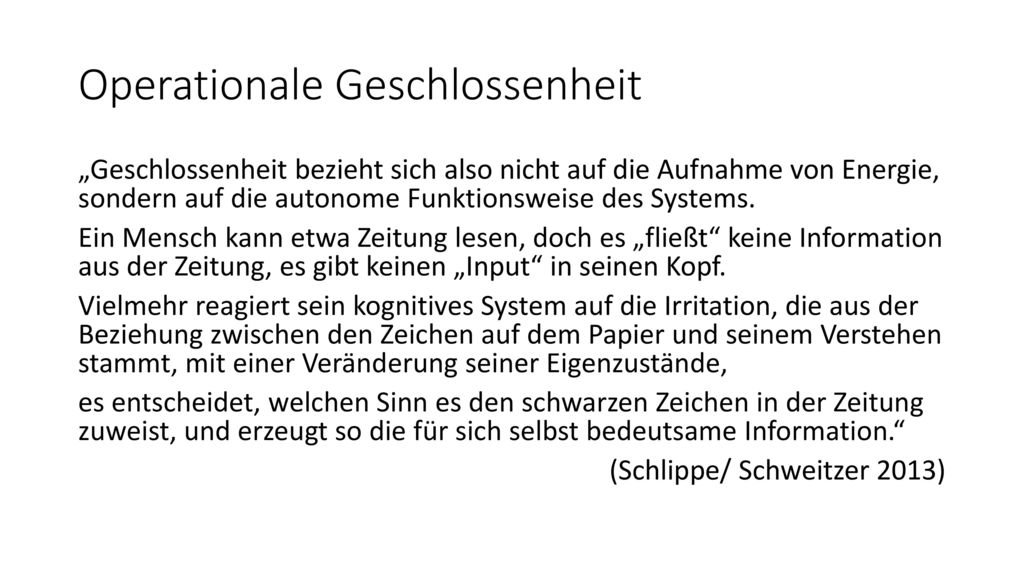 Operationale Geschlossenheit

„Geschlossenheit bezieht sich also nicht auf die Aufnahme von Energie, sondern auf die autonome Funktionsweise des Systems.

Ein Mensch kann etwa Zeitung lesen, doch es „fließt“ keine Information aus der Zeitung, es gibt keinen „Input“ in seinen Kopf.

Vielmehr reagiert sein kognitives System auf die Irritation, die aus der Beziehung zwischen den Zeichen auf dem Papier und seinem Verstehen stammt, mit einer Veränderung seiner Eigenzustände,

es entscheidet, welchen Sinn es den schwarzen Zeichen in der Zeitung zuweist, und erzeugt so die für sich selbst bedeutsame Information.“

(Schlippe/ Schweitzer 2013)